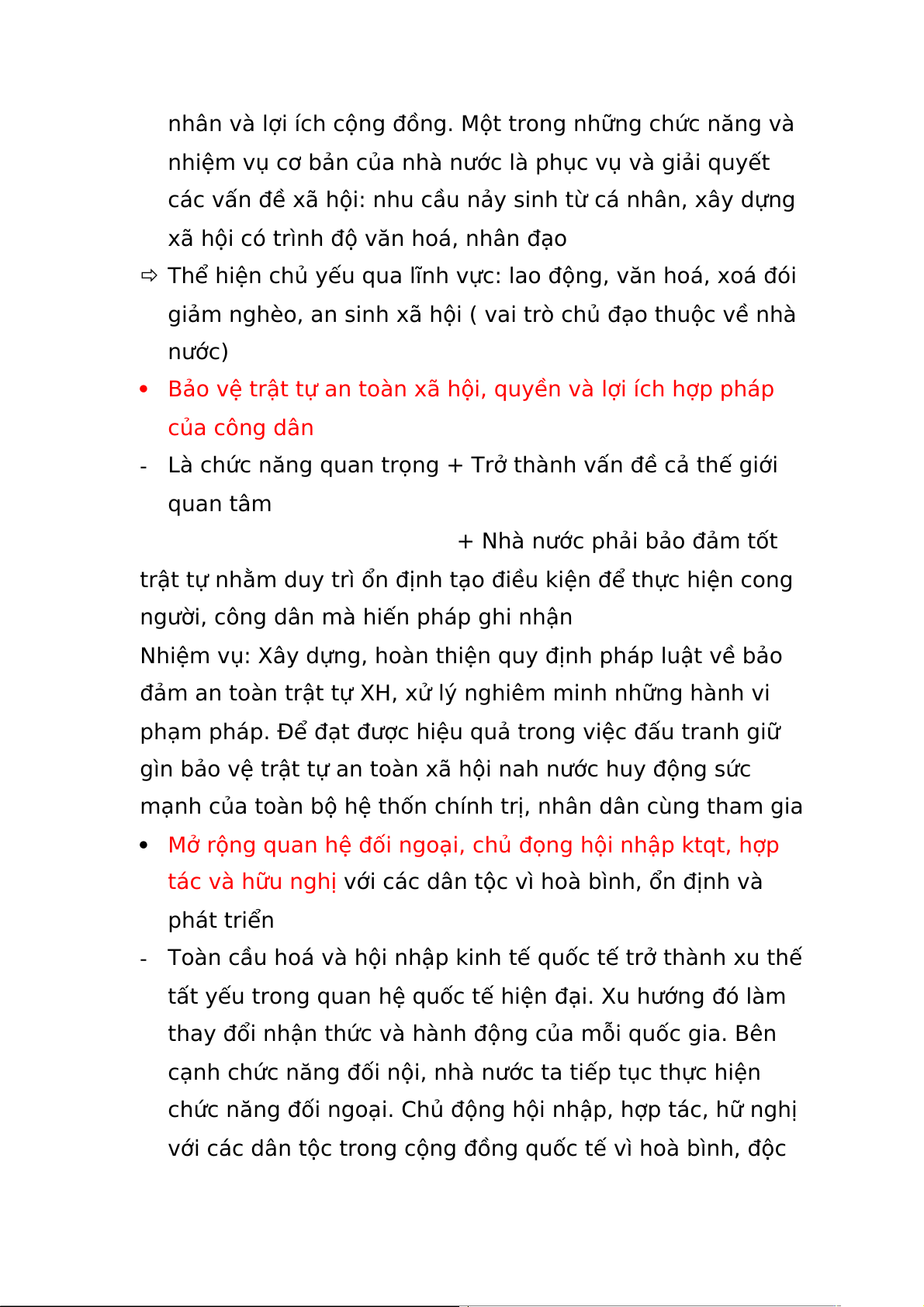 nhân và lợi ích cộng đồng. Một trong những chức năng và nhiệm vụ cơ bản của nhà nước là phục vụ và giải quyết các vấn đề xã hội: nhu cầu nảy sinh từ cá nhân, xây dựng xã hội có trình độ văn hoá, nhân đạo

⇨ Thể hiện chủ yếu qua lĩnh vực: lao động, văn hoá, xoá đói giảm nghèo, an sinh xã hội ( vai trò chủ đạo thuộc về nhà nước)

• Bảo vệ trật tự an toàn xã hội, quyền và lợi ích hợp pháp của công dân

- Là chức năng quan trọng + Trở thành vấn đề cả thế giới quan tâm

+ Nhà nước phải bảo đảm tốt trật tự nhằm duy trì ổn định tạo điều kiện để thực hiện cong người, công dân mà hiến pháp ghi nhận

Nhiệm vụ: Xây dựng, hoàn thiện quy định pháp luật về bảo đảm an toàn trật tự XH, xử lý nghiêm minh những hành vi phạm pháp. Để đạt được hiệu quả trong việc đấu tranh giữ gìn bảo vệ trật tự an toàn xã hội nah nước huy động sức mạnh của toàn bộ hệ thốn chính trị, nhân dân cùng tham gia

• Mở rộng quan hệ đối ngoại, chủ đọng hội nhập ktqt, hợp tác và hữu nghị với các dân tộc vì hoà bình, ổn định và phát triển

- Toàn cầu hoá và hội nhập kinh tế quốc tế trở thành xu thế tất yếu trong quan hệ quốc tế hiện đại. Xu hướng đó làm thay đổi nhận thức và hành động của mỗi quốc gia. Bên cạnh chức năng đối nội, nhà nước ta tiếp tục thực hiện chức năng đối ngoại. Chủ động hội nhập, hợp tác, hữ nghị với các dân tộc trong cộng đồng quốc tế vì hoà bình, độc